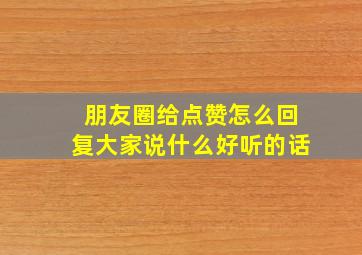 朋友圈给点赞怎么回复大家说什么好听的话